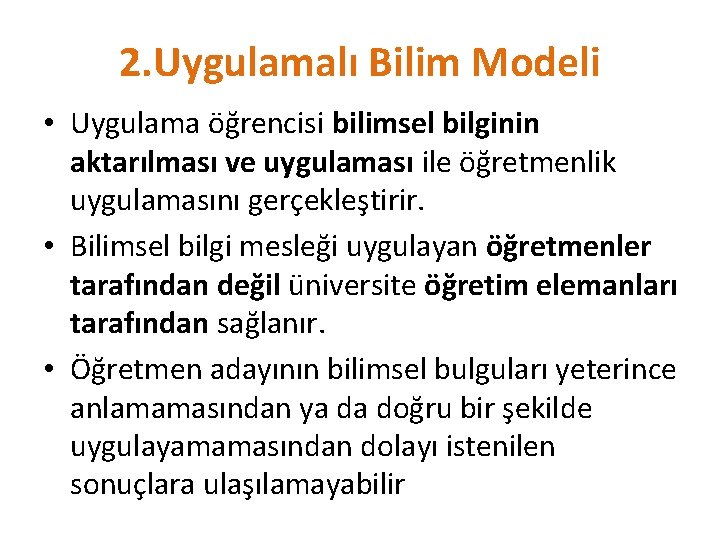 2.Uygulamalı Bilim Modeli

• Uygulama öğrencisi bilimsel bilginin aktarılması ve uygulaması ile öğretmenlik uygulamasını gerçekleştirir.

• Bilimsel bilgi mesleği uygulayan öğretmenler tarafından değil üniversite öğretim elemanları tarafından sağlanır.

• Öğretmen adayının bilimsel bulguları yeterince anlamamasından ya da doğru bir şekilde uygulayamamasından dolayı istenilen sonuçlara ulaşılamayabilir